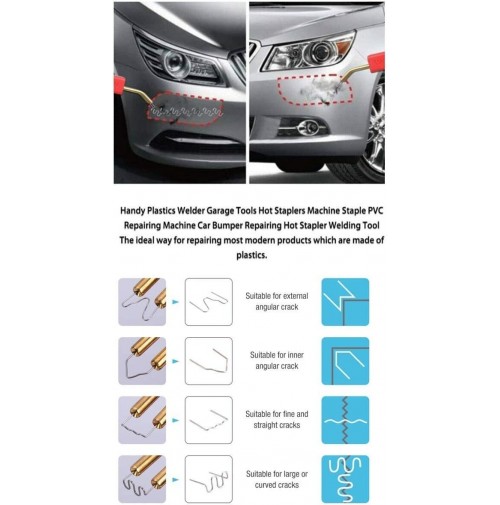 Handy Plastics Welder Garage Tools Hot Staplers Machine Staple PVC Repairing Machine Car Bumper Repairing Hot Stapler Welding Tool
The ideal way for repairing most modern products which are made of plastics.

Suitable for external angular crack

Suitable for inner angular crack

Suitable for fine and straight cracks

Suitable for large or curved cracks